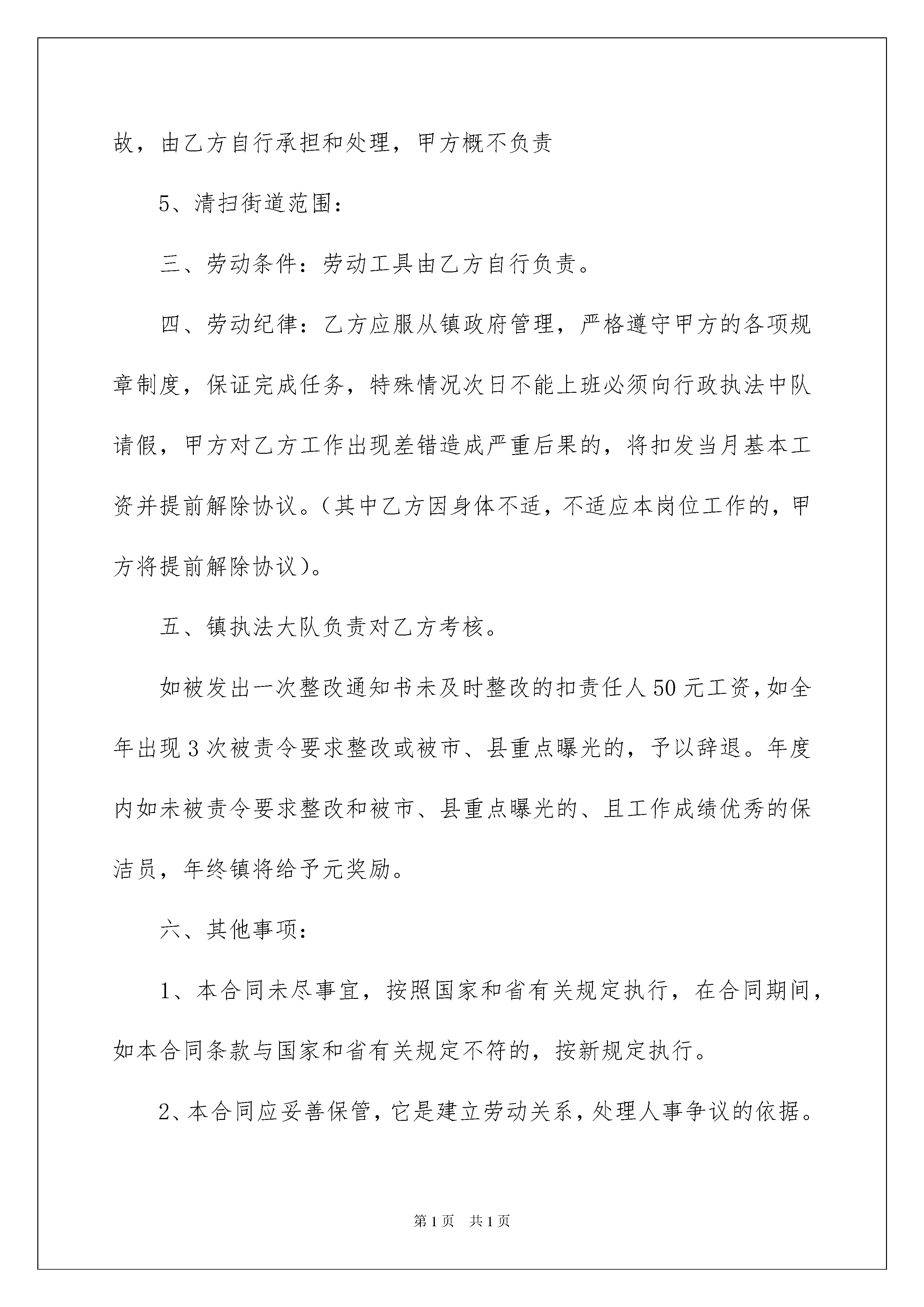 故，由乙方自行承担和处理，甲方概不负责

5、清扫街道范围：

三、劳动条件：劳动工具由乙方自行负责。

四、劳动纪律：乙方应服从镇政府管理，严格遵守甲方的各项规章制度，保证完成任务，特殊情况次日不能上班必须向行政执法中队请假，甲方对乙方工作出现差错造成严重后果的，将扣发当月基本工资并提前解除协议。（其中乙方因身体不适，不适应本岗位工作的，甲方将提前解除协议）。

五、镇执法大队负责对乙方考核。

如被发出一次整改通知书未及时整改的扣责任人50元工资，如全年出现3次被责令要求整改或被市、县重点曝光的，予以辞退。年度内如未被责令要求整改和被市、县重点曝光的、且工作成绩优秀的保洁员，年终镇将给予元奖励。

六、其他事项：

1、本合同未尽事宜，按照国家和省有关规定执行，在合同期间，如本合同条款与国家和省有关规定不符的，按新规定执行。

2、本合同应妥善保管，它是建立劳动关系，处理人事争议的依据。

第1页 共1页